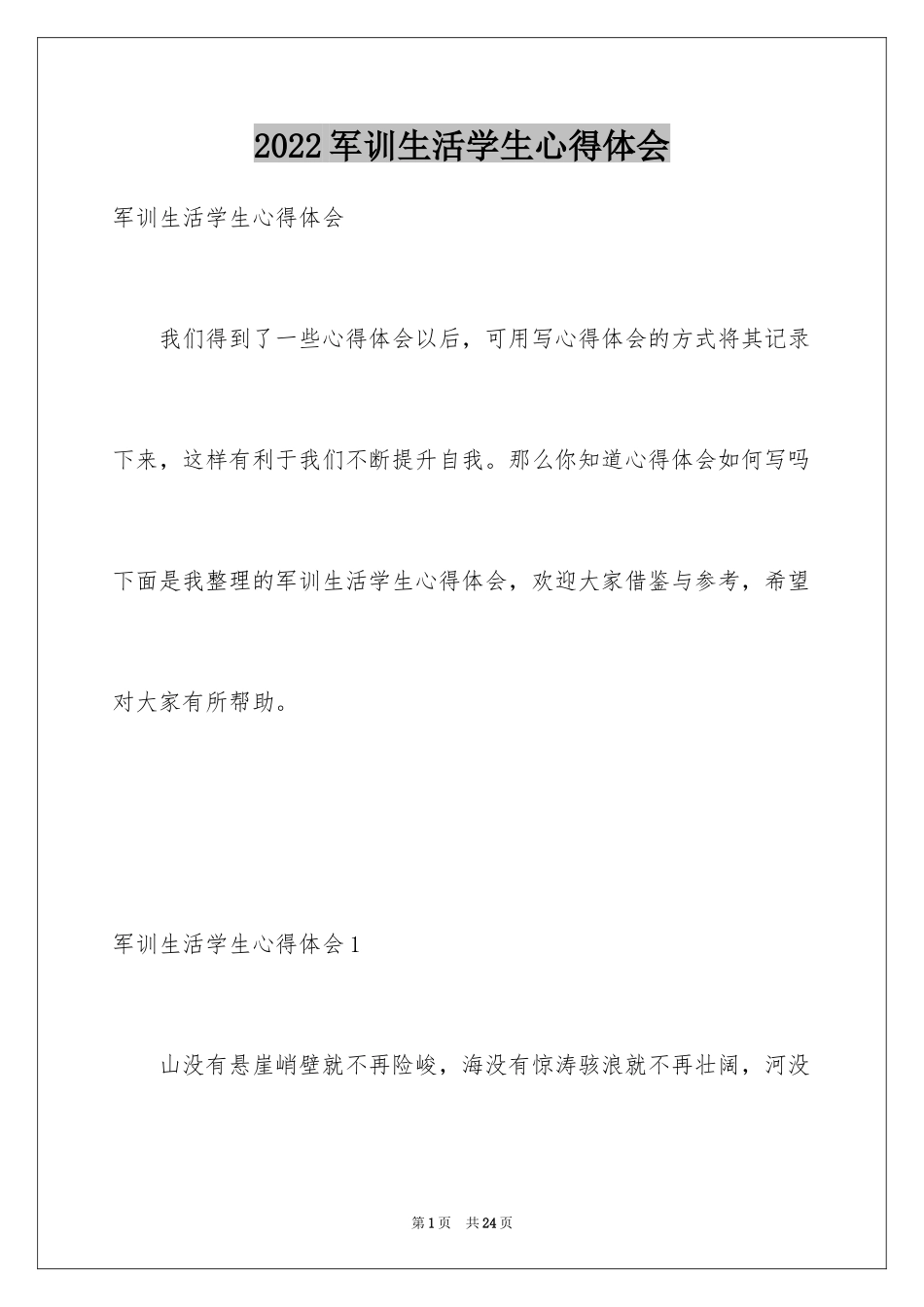 2022军训生活学生心得体会

军训生活学生心得体会

我们得到了一些心得体会以后，可用写心得体会的方式将其记录下来，这样有利于我们不断提升自我。那么你知道心得体会如何写吗下面是我整理的军训生活学生心得体会，欢迎大家借鉴与参考，希望对大家有所帮助。

军训生活学生心得体会1

山没有悬崖峭壁就不再险峻，海没有惊涛骇浪就不再壮阔，河没

第1页 共24页